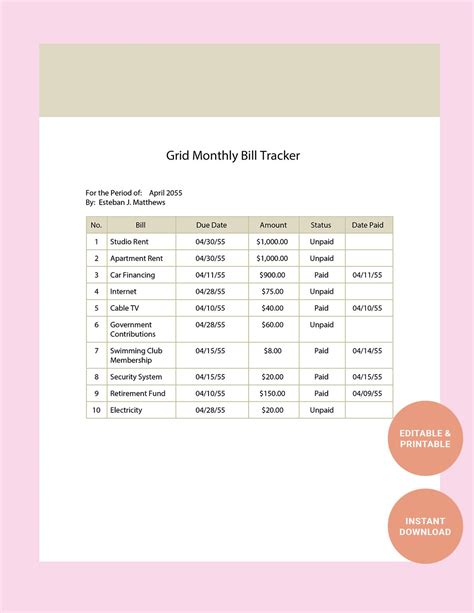 Grid Monthly Bill Tracker

For the Period of: April 2055
By: Esteban J. Matthews

| No. | Bill | Due Date | Amount | Status | Date Paid |
|---|---|---|---|---|---|
| 1 | Studio Rent | 04/30/55 | $1,000.00 | Unpaid | |
| 2 | Apartment Rent | 04/30/55 | $1,000.00 | Unpaid | |
| 3 | Car Financing | 04/11/55 | $900.00 | Paid | 04/11/55 |
| 4 | Internet | 04/28/55 | $75.00 | Unpaid | |
| 5 | Cable TV | 04/10/55 | $40.00 | Paid | 04/10/55 |
| 6 | Government Contributions | 04/28/55 | $60.00 | Unpaid | |
| 7 | Swimming Club Membership | 04/15/55 | $8.00 | Paid | 04/14/55 |
| 8 | Security System | 04/15/55 | $20.00 | Paid | 04/15/55 |
| 9 | Retirement Fund | 04/10/55 | $150.00 | Paid | 04/09/55 |
| 10 | Electricity | 04/28/55 | $20.00 | Unpaid | |

EDITABLE & PRINTABLE

INSTANT DOWNLOAD